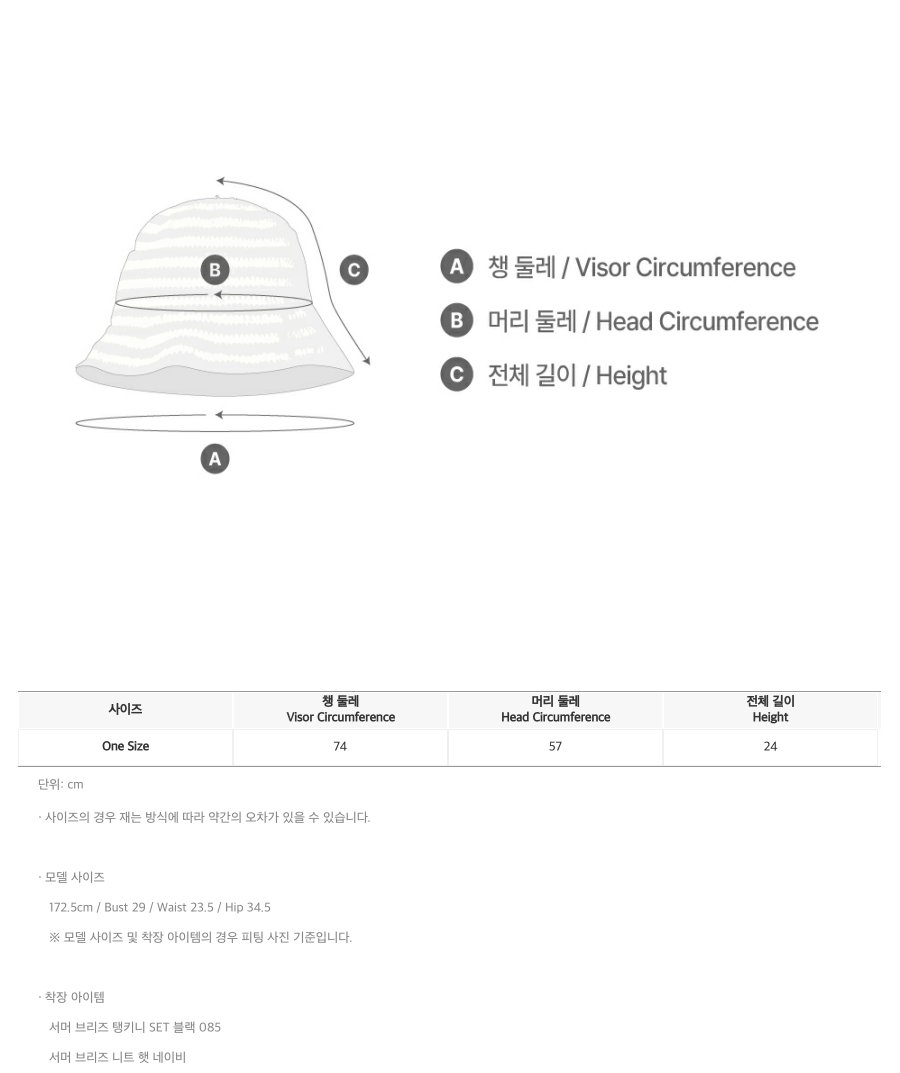 B

C

A

A 챙 둘레 / Visor Circumference

B 머리 둘레 / Head Circumference

C 전체 길이 / Height

| 사이즈 | 챙 둘레 Visor Circumference | 머리 둘레 Head Circumference | 전체 길이 Height |
|---|---|---|---|
| One Size | 74 | 57 | 24 |

단위: cm

· 사이즈의 경우 재는 방식에 따라 약간의 오차가 있을 수 있습니다.

· 모델 사이즈

172.5cm / Bust 29 / Waist 23.5 / Hip 34.5

※ 모델 사이즈 및 착장 아이템의 경우 피팅 사진 기준입니다.

· 착장 아이템

서머 브리즈 탱키니 SET 블랙 085

서머 브리즈 니트 햇 네이비